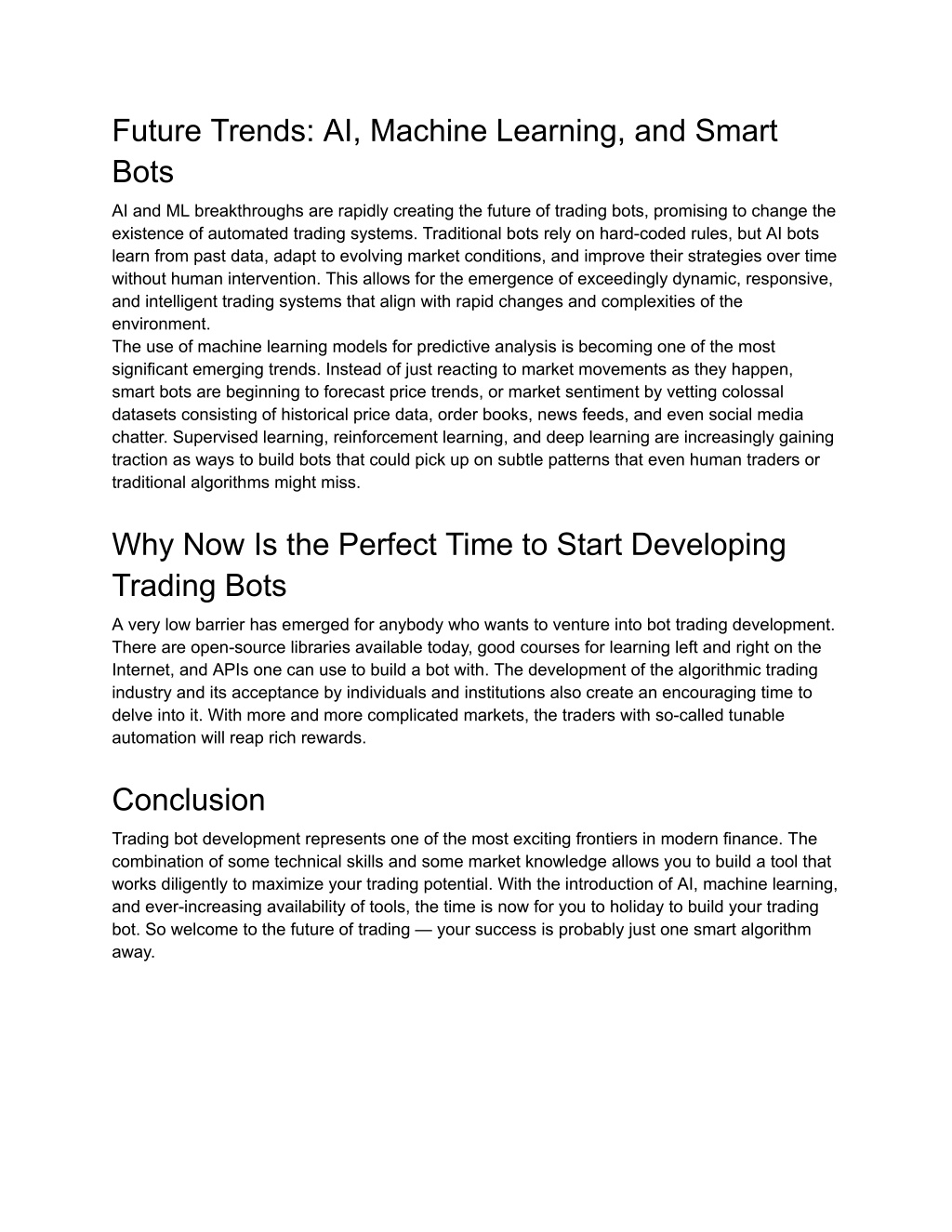 Future Trends: AI, Machine Learning, and Smart Bots

AI and ML breakthroughs are rapidly creating the future of trading bots, promising to change the existence of automated trading systems. Traditional bots rely on hard-coded rules, but AI bots learn from past data, adapt to evolving market conditions, and improve their strategies over time without human intervention. This allows for the emergence of exceedingly dynamic, responsive, and intelligent trading systems that align with rapid changes and complexities of the environment.

The use of machine learning models for predictive analysis is becoming one of the most significant emerging trends. Instead of just reacting to market movements as they happen, smart bots are beginning to forecast price trends, or market sentiment by vetting colossal datasets consisting of historical price data, order books, news feeds, and even social media chatter. Supervised learning, reinforcement learning, and deep learning are increasingly gaining traction as ways to build bots that could pick up on subtle patterns that even human traders or traditional algorithms might miss.

Why Now Is the Perfect Time to Start Developing Trading Bots

A very low barrier has emerged for anybody who wants to venture into bot trading development. There are open-source libraries available today, good courses for learning left and right on the Internet, and APIs one can use to build a bot with. The development of the algorithmic trading industry and its acceptance by individuals and institutions also create an encouraging time to delve into it. With more and more complicated markets, the traders with so-called tunable automation will reap rich rewards.

Conclusion

Trading bot development represents one of the most exciting frontiers in modern finance. The combination of some technical skills and some market knowledge allows you to build a tool that works diligently to maximize your trading potential. With the introduction of AI, machine learning, and ever-increasing availability of tools, the time is now for you to holiday to build your trading bot. So welcome to the future of trading — your success is probably just one smart algorithm away.